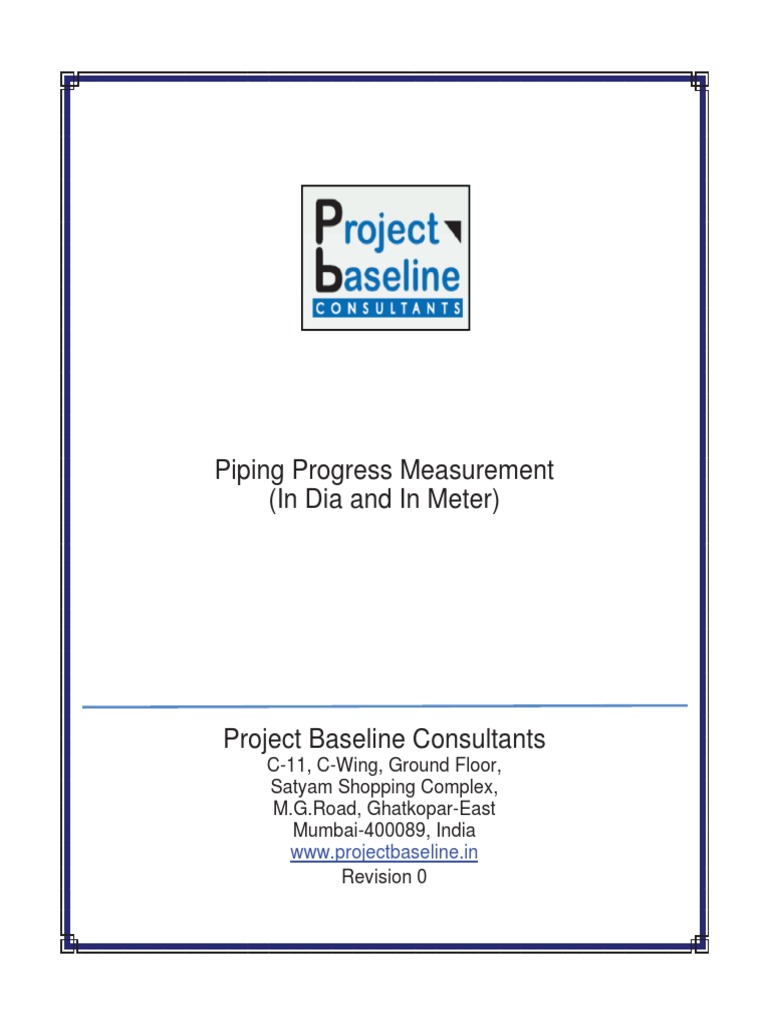 Project
baseline
CONSULTANTS

Piping Progress Measurement
(In Dia and In Meter)

Project Baseline Consultants
C-11, C-Wing, Ground Floor,
Satyam Shopping Complex,
M.G.Road, Ghatkopar-East
Mumbai-400089, India
www.projectbaseline.in
Revision 0